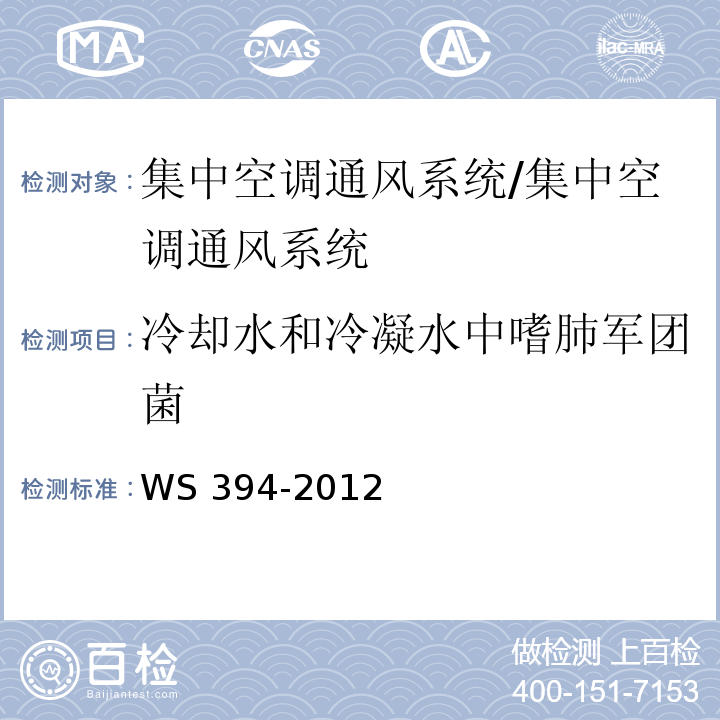 MA CNAS AL ilac-MRA

检测对象：集中空调通风系统/集中空调通风系统

检测项目：冷却水和冷凝水中嗜肺军团菌

检测标准：WS 394-2012

百检
Baijiantest.com

做检测 上百检
400-151-7153